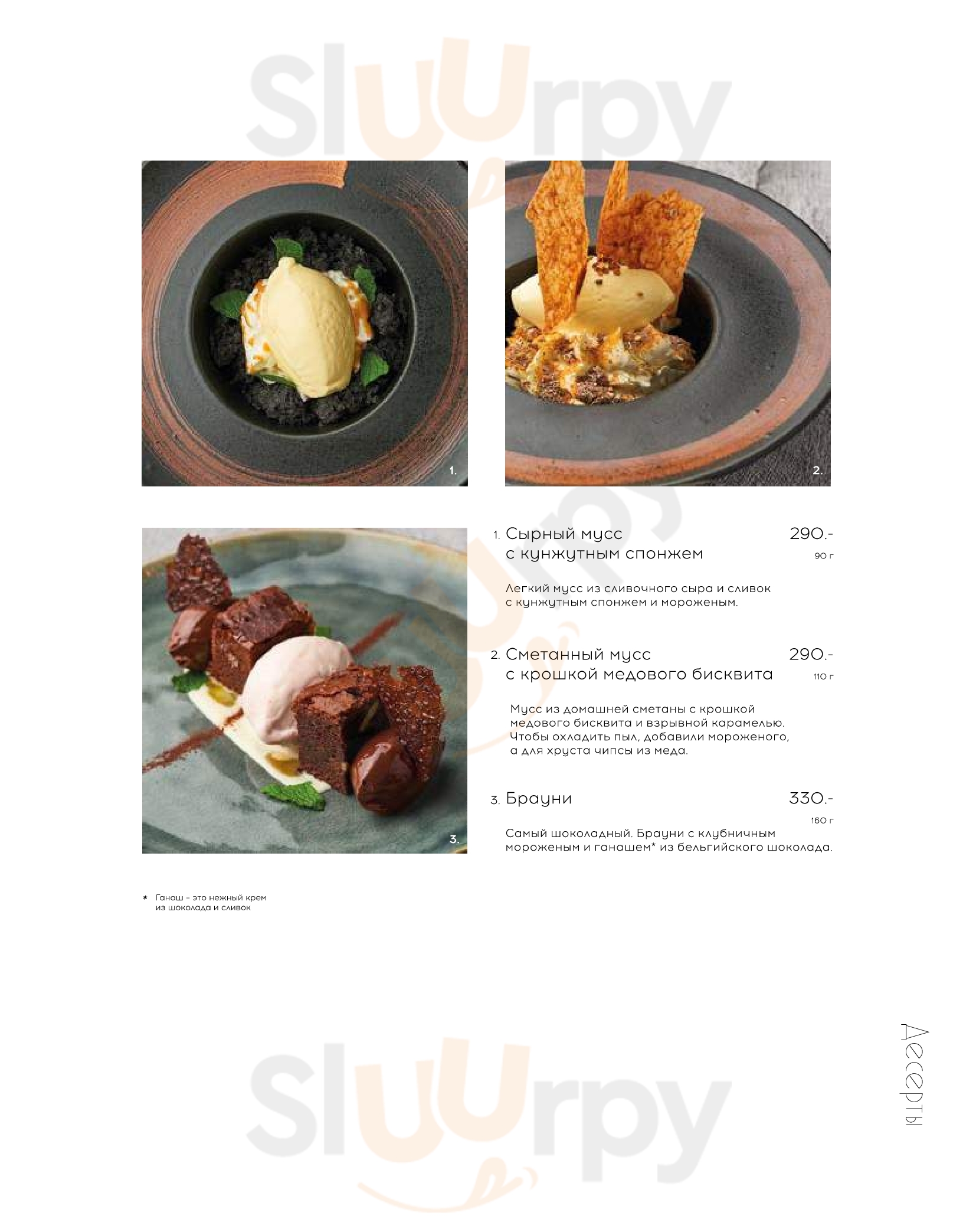 1.

2.

3.

1. Сырный мусс с кунжутным спонжем
290.-
90 г

Легкий мусс из сливочного сыра и сливок с кунжутным спонжем и мороженым.

2. Сметанный мусс с крошкой медового бисквита
290.-
110 г

Мусс из домашней сметаны с крошкой медового бисквита и взрывной карамелью. Чтобы охладить пыл, добавили мороженого, а для хруста чипсы из меда.

3. Брауни
330.-
160 г

Самый шоколадный. Брауни с клубничным мороженым и ганашем* из бельгийского шоколада.

* Ганаш - это нежный крем из шоколада и сливок

Десерты

Sluurpy